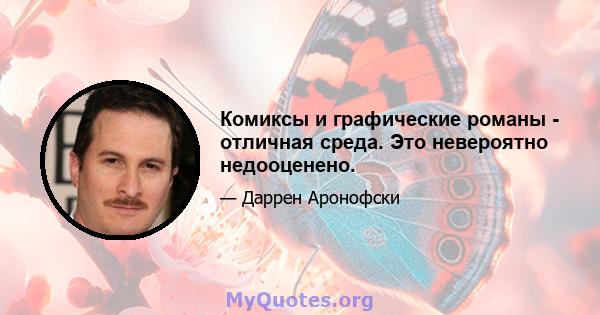 Комиксы и графические романы - отличная среда. Это невероятно недооценено.

— Даррен Аронофски

MyQuotes.org